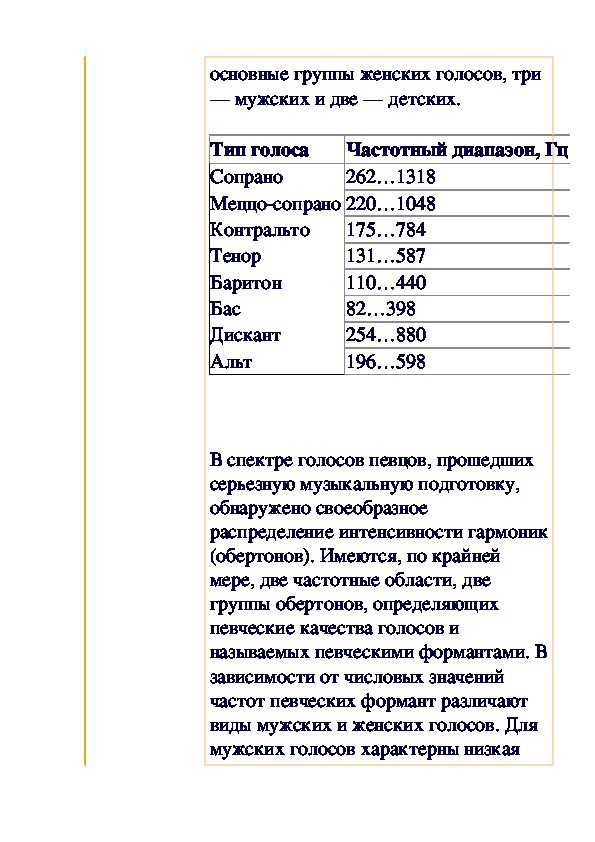 основные группы женских голосов, три — мужских и две — детских.

| Тип голоса | Частотный диапазон, Гц |
|---|---|
| Сопрано | 262…1318 |
| Меццо-сопрано | 220…1048 |
| Контральто | 175…784 |
| Тенор | 131…587 |
| Баритон | 110…440 |
| Бас | 82…398 |
| Дискант | 254…880 |
| Альт | 196…598 |

В спектре голосов певцов, прошедших серьезную музыкальную подготовку, обнаружено своеобразное распределение интенсивности гармоник (обертонов). Имеются, по крайней мере, две частотные области, две группы обертонов, определяющих певческие качества голосов и называемых певческими формантами. В зависимости от числовых значений частот певческих формант различают виды мужских и женских голосов. Для мужских голосов характерны низкая